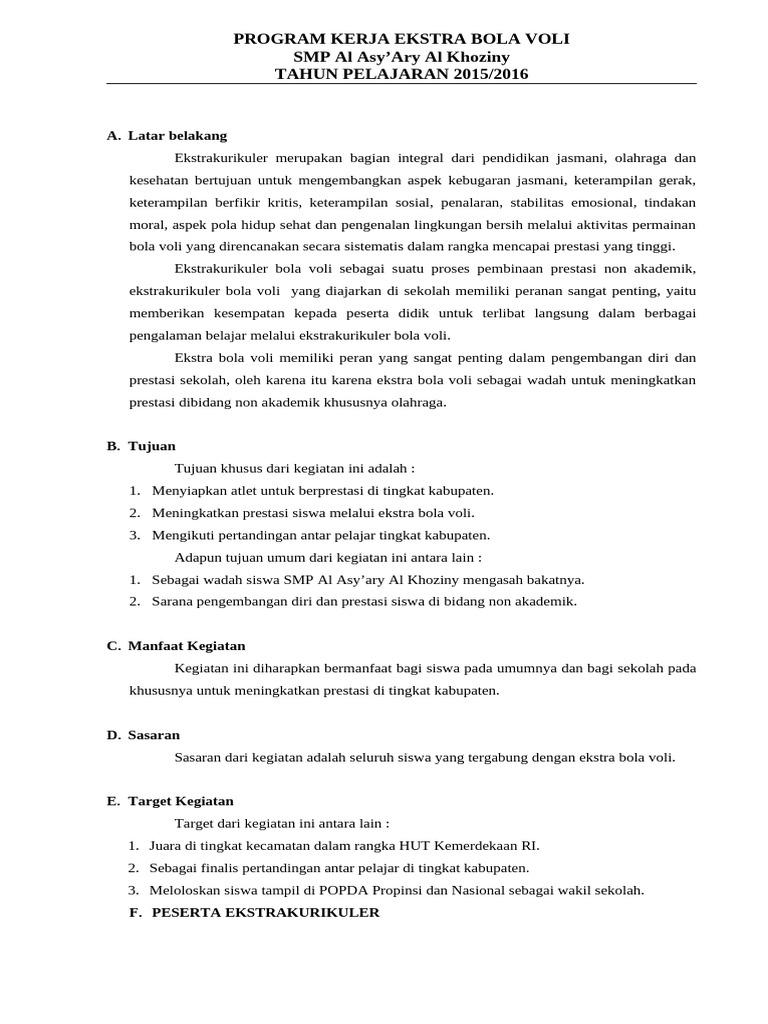 PROGRAM KERJA EKSTRA BOLA VOLI
SMP Al Asy'Ary Al Khoziny
TAHUN PELAJARAN 2015/2016

A. Latar belakang

Ekstrakurikuler merupakan bagian integral dari pendidikan jasmani, olahraga dan kesehatan bertujuan untuk mengembangkan aspek kebugaran jasmani, keterampilan gerak, keterampilan berfikir kritis, keterampilan sosial, penalaran, stabilitas emosional, tindakan moral, aspek pola hidup sehat dan pengenalan lingkungan bersih melalui aktivitas permainan bola voli yang direncanakan secara sistematis dalam rangka mencapai prestasi yang tinggi.

Ekstrakurikuler bola voli sebagai suatu proses pembinaan prestasi non akademik, ekstrakurikuler bola voli yang diajarkan di sekolah memiliki peranan sangat penting, yaitu memberikan kesempatan kepada peserta didik untuk terlibat langsung dalam berbagai pengalaman belajar melalui ekstrakurikuler bola voli.

Ekstra bola voli memiliki peran yang sangat penting dalam pengembangan diri dan prestasi sekolah, oleh karena itu karena ekstra bola voli sebagai wadah untuk meningkatkan prestasi dibidang non akademik khususnya olahraga.

B. Tujuan

Tujuan khusus dari kegiatan ini adalah :
1. Menyiapkan atlet untuk berprestasi di tingkat kabupaten.
2. Meningkatkan prestasi siswa melalui ekstra bola voli.
3. Mengikuti pertandingan antar pelajar tingkat kabupaten.

Adapun tujuan umum dari kegiatan ini antara lain :
1. Sebagai wadah siswa SMP Al Asy'ary Al Khoziny mengasah bakatnya.
2. Sarana pengembangan diri dan prestasi siswa di bidang non akademik.

C. Manfaat Kegiatan

Kegiatan ini diharapkan bermanfaat bagi siswa pada umumnya dan bagi sekolah pada khususnya untuk meningkatkan prestasi di tingkat kabupaten.

D. Sasaran

Sasaran dari kegiatan adalah seluruh siswa yang tergabung dengan ekstra bola voli.

E. Target Kegiatan

Target dari kegiatan ini antara lain :
1. Juara di tingkat kecamatan dalam rangka HUT Kemerdekaan RI.
2. Sebagai finalis pertandingan antar pelajar di tingkat kabupaten.
3. Meloloskan siswa tampil di POPDA Propinsi dan Nasional sebagai wakil sekolah.

F. PESERTA EKSTRAKURIKULER